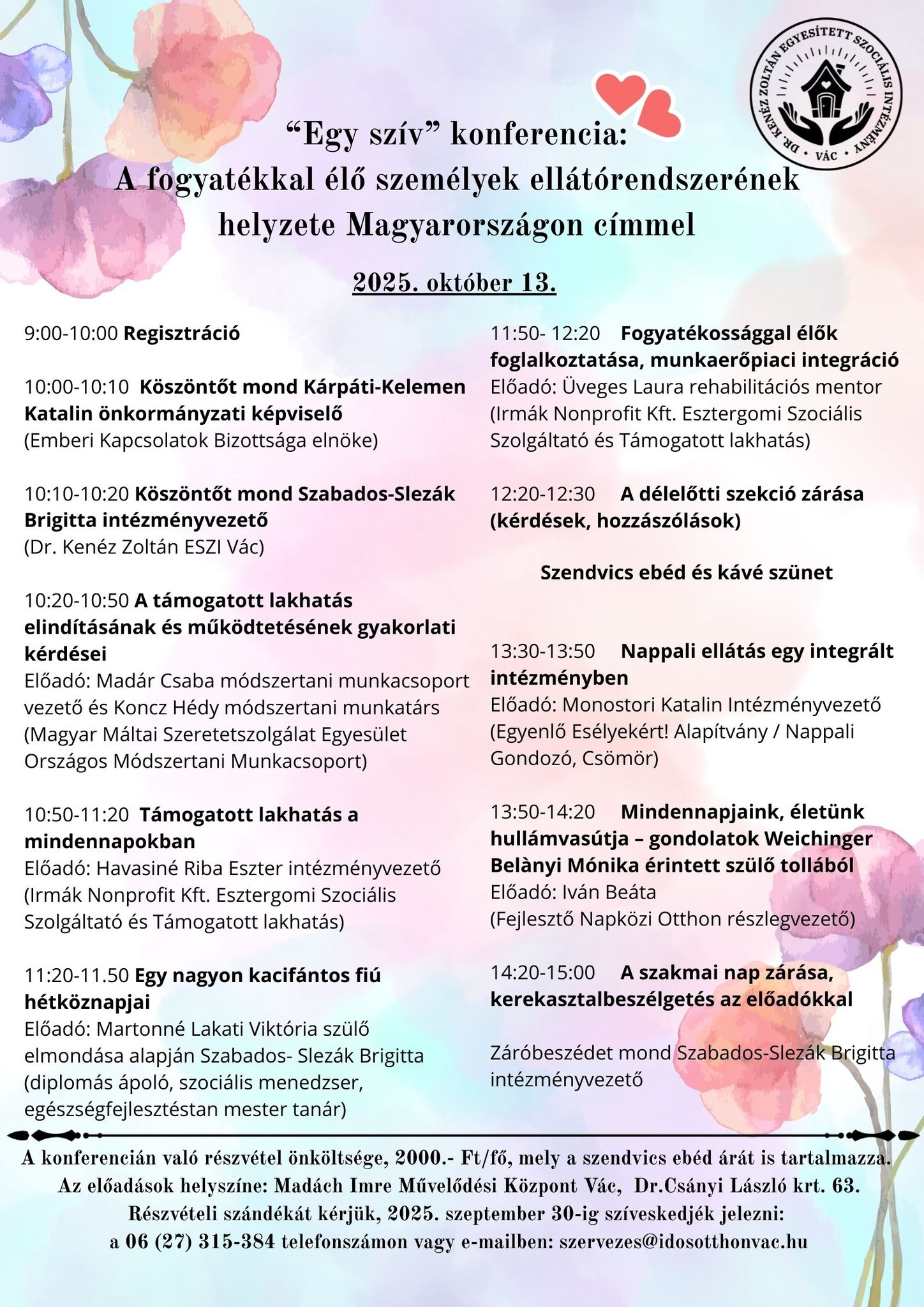 DR. KENÉZ ZOLTÁN EGYESÍTETT SZOCIÁLIS INTÉZMÉNY • VÁC •

"Egy szív" konferencia:
A fogyatékkal élő személyek ellátórendszerének helyzete Magyarországon címmel

2025. október 13.

9:00-10:00 Regisztráció

10:00-10:10 Köszöntőt mond Kárpáti-Kelemen Katalin önkormányzati képviselő (Emberi Kapcsolatok Bizottsága elnöke)

10:10-10:20 Köszöntőt mond Szabados-Slezák Brigitta intézményvezető (Dr. Kenéz Zoltán ESZI Vác)

10:20-10:50 A támogatott lakhatás elindításának és működtetésének gyakorlati kérdései
Előadó: Madár Csaba módszertani munkacsoport vezető és Koncz Hédy módszertani munkatárs (Magyar Máltai Szeretetszolgálat Egyesület Országos Módszertani Munkacsoport)

10:50-11:20 Támogatott lakhatás a mindennapokban
Előadó: Havasiné Riba Eszter intézményvezető (Irmák Nonprofit Kft. Esztergomi Szociális Szolgáltató és Támogatott lakhatás)

11:20-11.50 Egy nagyon kacifántos fiú hétköznapjai
Előadó: Martonné Lakati Viktória szülő elmondása alapján Szabados- Slezák Brigitta (diplomás ápoló, szociális menedzser, egészségfejlesztéstan mester tanár)

11:50- 12:20 Fogyatékossággal élők foglalkoztatása, munkaerőpiaci integráció
Előadó: Üveges Laura rehabilitációs mentor (Irmák Nonprofit Kft. Esztergomi Szociális Szolgáltató és Támogatott lakhatás)

12:20-12:30 A délelőtti szekció zárása (kérdések, hozzászólások)

Szendvics ebéd és kávé szünet

13:30-13:50 Nappali ellátás egy integrált intézményben
Előadó: Monostori Katalin Intézményvezető (Egyenlő Esélyekért! Alapítvány / Nappali Gondozó, Csömör)

13:50-14:20 Mindennapjaink, életünk hullámvasútja – gondolatok Weichinger Belànyi Mónika érintett szülő tollából
Előadó: Iván Beáta (Fejlesztő Napközi Otthon részlegvezető)

14:20-15:00 A szakmai nap zárása, kerekasztalbeszélgetés az előadókkal

Záróbeszédet mond Szabados-Slezák Brigitta intézményvezető

A konferencián való részvétel önköltsége, 2000.- Ft/fő, mely a szendvics ebéd árát is tartalmazza.
Az előadások helyszíne: Madách Imre Művelődési Központ Vác, Dr.Csányi László krt. 63.
Részvételi szándékát kérjük, 2025. szeptember 30-ig szíveskedjék jelezni:
a 06 (27) 315-384 telefonszámon vagy e-mailben: szervezes@idosotthonvac.hu